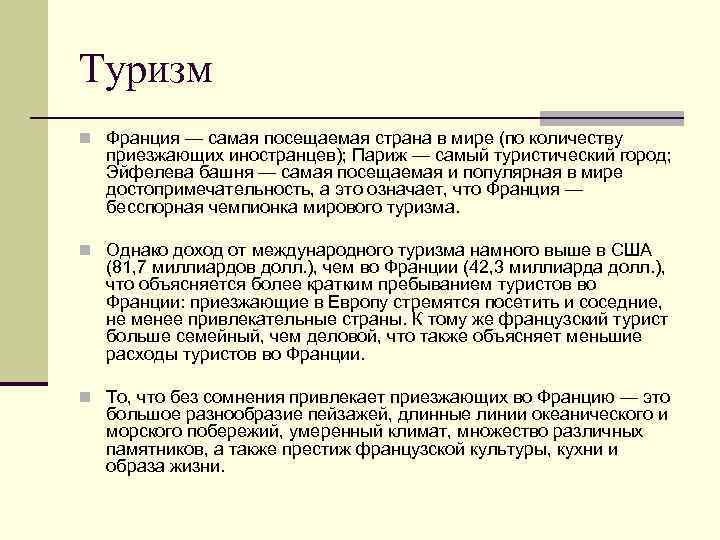 Туризм

Франция — самая посещаемая страна в мире (по количеству приезжающих иностранцев); Париж — самый туристический город; Эйфелева башня — самая посещаемая и популярная в мире достопримечательность, а это означает, что Франция — бесспорная чемпионка мирового туризма.

Однако доход от международного туризма намного выше в США (81,7 миллиардов долл.), чем во Франции (42,3 миллиарда долл.), что объясняется более кратким пребыванием туристов во Франции: приезжающие в Европу стремятся посетить и соседние, не менее привлекательные страны. К тому же французский турист больше семейный, чем деловой, что также объясняет меньшие расходы туристов во Франции.

То, что без сомнения привлекает приезжающих во Францию — это большое разнообразие пейзажей, длинные линии океанического и морского побережий, умеренный климат, множество различных памятников, а также престиж французской культуры, кухни и образа жизни.